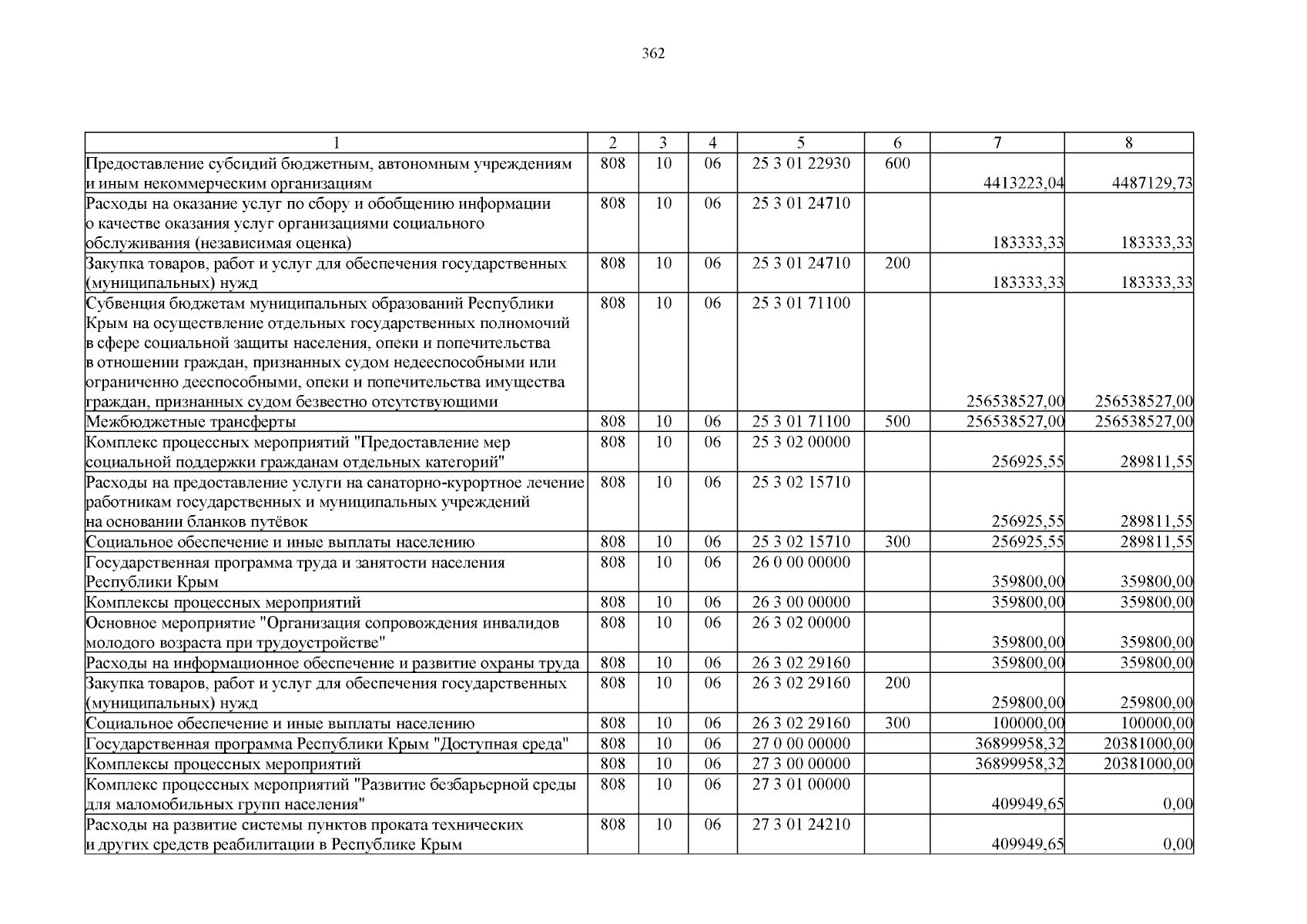 362

| 1 | 2 | 3 | 4 | 5 | 6 | 7 | 8 |
|---|---|---|---|---|---|---|---|
| Предоставление субсидий бюджетным, автономным учреждениям и иным некоммерческим организациям | 808 | 10 | 06 | 25 3 01 22930 | 600 | 4413223,04 | 4487129,73 |
| Расходы на оказание услуг по сбору и обобщению информации о качестве оказания услуг организациями социального обслуживания (независимая оценка) | 808 | 10 | 06 | 25 3 01 24710 | | 183333,33 | 183333,33 |
| Закупка товаров, работ и услуг для обеспечения государственных (муниципальных) нужд | 808 | 10 | 06 | 25 3 01 24710 | 200 | 183333,33 | 183333,33 |
| Субвенция бюджетам муниципальных образований Республики Крым на осуществление отдельных государственных полномочий в сфере социальной защиты населения, опеки и попечительства в отношении граждан, признанных судом недееспособными или ограниченно дееспособными, опеки и попечительства имущества граждан, признанных судом безвестно отсутствующими | 808 | 10 | 06 | 25 3 01 71100 | | 256538527,00 | 256538527,00 |
| Межбюджетные трансферты | 808 | 10 | 06 | 25 3 01 71100 | 500 | 256538527,00 | 256538527,00 |
| Комплекс процессных мероприятий "Предоставление мер социальной поддержки гражданам отдельных категорий" | 808 | 10 | 06 | 25 3 02 00000 | | 256925,55 | 289811,55 |
| Расходы на предоставление услуги на санаторно-курортное лечение работникам государственных и муниципальных учреждений на основании бланков путёвок | 808 | 10 | 06 | 25 3 02 15710 | | 256925,55 | 289811,55 |
| Социальное обеспечение и иные выплаты населению | 808 | 10 | 06 | 25 3 02 15710 | 300 | 256925,55 | 289811,55 |
| Государственная программа труда и занятости населения Республики Крым | 808 | 10 | 06 | 26 0 00 00000 | | 359800,00 | 359800,00 |
| Комплексы процессных мероприятий | 808 | 10 | 06 | 26 3 00 00000 | | 359800,00 | 359800,00 |
| Основное мероприятие "Организация сопровождения инвалидов молодого возраста при трудоустройстве" | 808 | 10 | 06 | 26 3 02 00000 | | 359800,00 | 359800,00 |
| Расходы на информационное обеспечение и развитие охраны труда | 808 | 10 | 06 | 26 3 02 29160 | | 359800,00 | 359800,00 |
| Закупка товаров, работ и услуг для обеспечения государственных (муниципальных) нужд | 808 | 10 | 06 | 26 3 02 29160 | 200 | 259800,00 | 259800,00 |
| Социальное обеспечение и иные выплаты населению | 808 | 10 | 06 | 26 3 02 29160 | 300 | 100000,00 | 100000,00 |
| Государственная программа Республики Крым "Доступная среда" | 808 | 10 | 06 | 27 0 00 00000 | | 36899958,32 | 20381000,00 |
| Комплексы процессных мероприятий | 808 | 10 | 06 | 27 3 00 00000 | | 36899958,32 | 20381000,00 |
| Комплекс процессных мероприятий "Развитие безбарьерной среды для маломобильных групп населения" | 808 | 10 | 06 | 27 3 01 00000 | | 409949,65 | 0,00 |
| Расходы на развитие системы пунктов проката технических и других средств реабилитации в Республике Крым | 808 | 10 | 06 | 27 3 01 24210 | | 409949,65 | 0,00 |